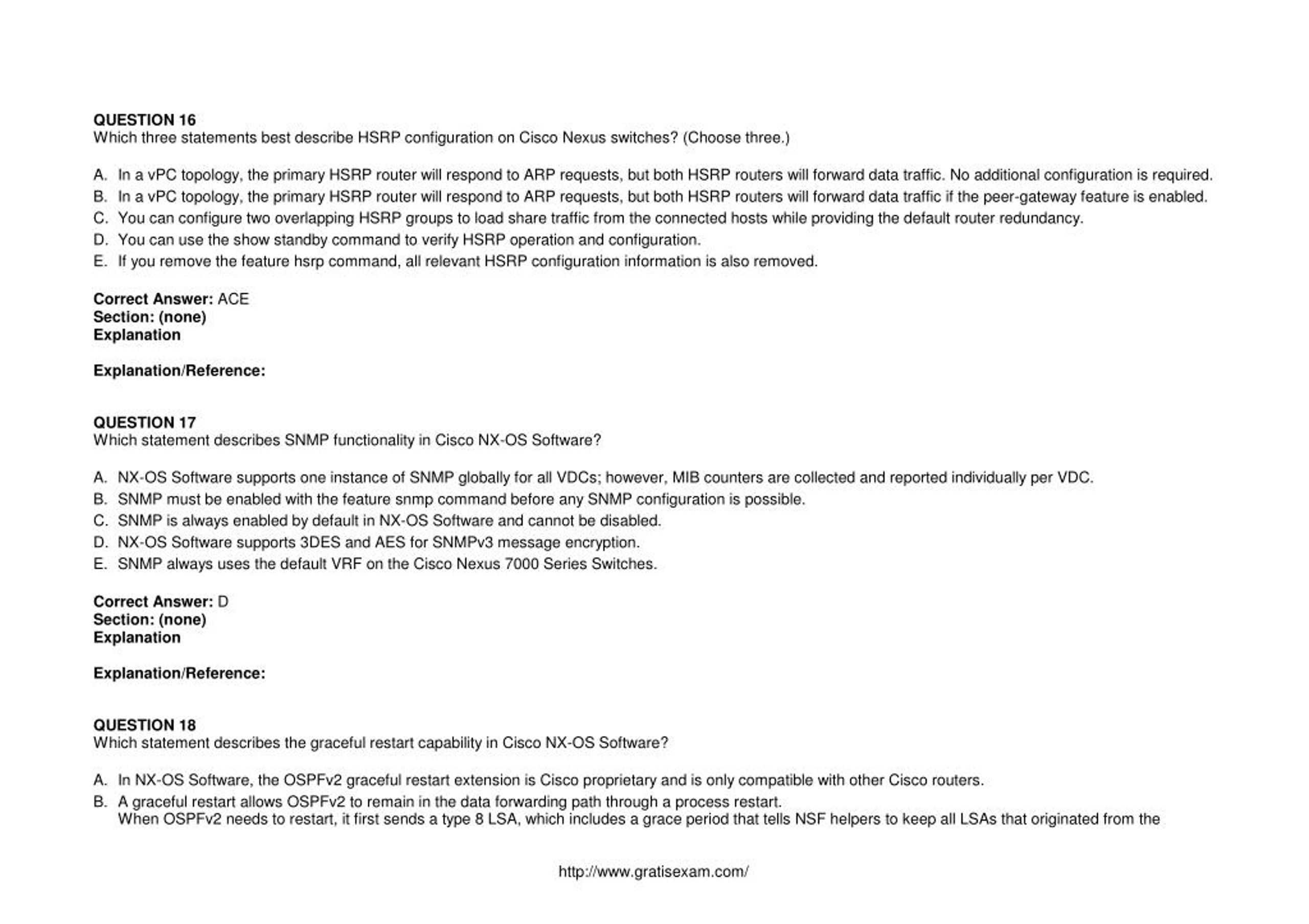 **QUESTION 16**
Which three statements best describe HSRP configuration on Cisco Nexus switches? (Choose three.)

A. In a vPC topology, the primary HSRP router will respond to ARP requests, but both HSRP routers will forward data traffic. No additional configuration is required.
B. In a vPC topology, the primary HSRP router will respond to ARP requests, but both HSRP routers will forward data traffic if the peer-gateway feature is enabled.
C. You can configure two overlapping HSRP groups to load share traffic from the connected hosts while providing the default router redundancy.
D. You can use the show standby command to verify HSRP operation and configuration.
E. If you remove the feature hsrp command, all relevant HSRP configuration information is also removed.

**Correct Answer:** ACE
**Section: (none)**
**Explanation**

**Explanation/Reference:**

**QUESTION 17**
Which statement describes SNMP functionality in Cisco NX-OS Software?

A. NX-OS Software supports one instance of SNMP globally for all VDCs; however, MIB counters are collected and reported individually per VDC.
B. SNMP must be enabled with the feature snmp command before any SNMP configuration is possible.
C. SNMP is always enabled by default in NX-OS Software and cannot be disabled.
D. NX-OS Software supports 3DES and AES for SNMPv3 message encryption.
E. SNMP always uses the default VRF on the Cisco Nexus 7000 Series Switches.

**Correct Answer:** D
**Section: (none)**
**Explanation**

**Explanation/Reference:**

**QUESTION 18**
Which statement describes the graceful restart capability in Cisco NX-OS Software?

A. In NX-OS Software, the OSPFv2 graceful restart extension is Cisco proprietary and is only compatible with other Cisco routers.
B. A graceful restart allows OSPFv2 to remain in the data forwarding path through a process restart.
When OSPFv2 needs to restart, it first sends a type 8 LSA, which includes a grace period that tells NSF helpers to keep all LSAs that originated from the

http://www.gratisexam.com/